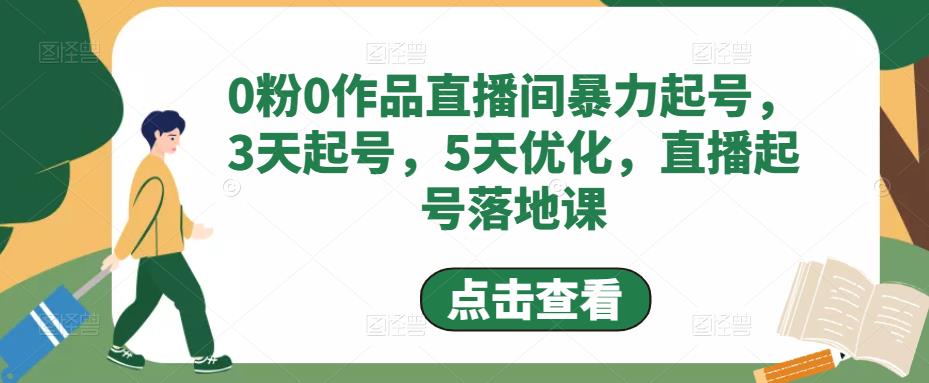 0粉0作品直播间暴力起号，3天起号，5天优化，直播起号落地课

点击查看